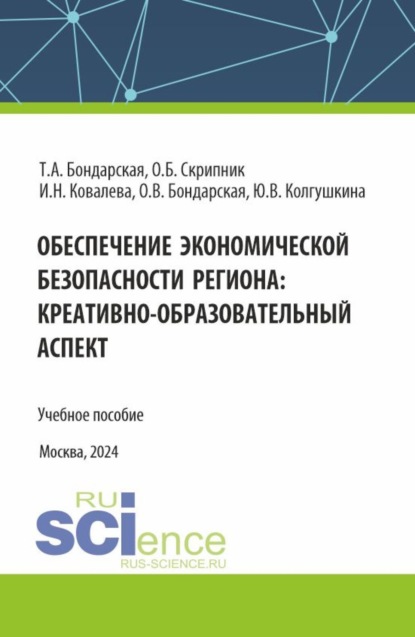 Т.А. Бондарская, О.Б. Скрипник
И.Н. Ковалева, О.В. Бондарская, Ю.В. Колгушкина

ОБЕСПЕЧЕНИЕ ЭКОНОМИЧЕСКОЙ БЕЗОПАСНОСТИ РЕГИОНА: КРЕАТИВНО-ОБРАЗОВАТЕЛЬНЫЙ АСПЕКТ

Учебное пособие

Москва, 2024

RU
SCIence
RUS-SCIENCE.RU